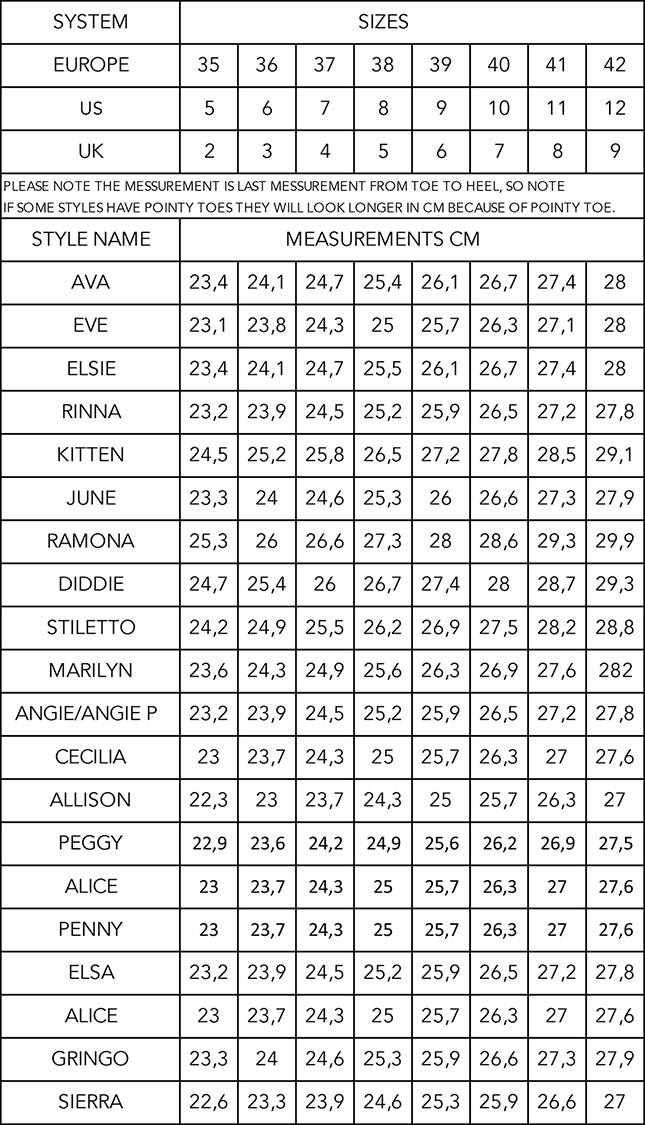 | SYSTEM | SIZES | | | | | | | |
|---|---|---|---|---|---|---|---|---|
| EUROPE | 35 | 36 | 37 | 38 | 39 | 40 | 41 | 42 |
| US | 5 | 6 | 7 | 8 | 9 | 10 | 11 | 12 |
| UK | 2 | 3 | 4 | 5 | 6 | 7 | 8 | 9 |

PLEASE NOTE THE MESSUREMENT IS LAST MESSUREMENT FROM TOE TO HEEL, SO NOTE IF SOME STYLES HAVE POINTY TOES THEY WILL LOOK LONGER IN CM BECAUSE OF POINTY TOE.

| STYLE NAME | MEASUREMENTS CM | | | | | | | |
|---|---|---|---|---|---|---|---|---|
| AVA | 23,4 | 24,1 | 24,7 | 25,4 | 26,1 | 26,7 | 27,4 | 28 |
| EVE | 23,1 | 23,8 | 24,3 | 25 | 25,7 | 26,3 | 27,1 | 28 |
| ELSIE | 23,4 | 24,1 | 24,7 | 25,5 | 26,1 | 26,7 | 27,4 | 28 |
| RINNA | 23,2 | 23,9 | 24,5 | 25,2 | 25,9 | 26,5 | 27,2 | 27,8 |
| KITTEN | 24,5 | 25,2 | 25,8 | 26,5 | 27,2 | 27,8 | 28,5 | 29,1 |
| JUNE | 23,3 | 24 | 24,6 | 25,3 | 26 | 26,6 | 27,3 | 27,9 |
| RAMONA | 25,3 | 26 | 26,6 | 27,3 | 28 | 28,6 | 29,3 | 29,9 |
| DIDDIE | 24,7 | 25,4 | 26 | 26,7 | 27,4 | 28 | 28,7 | 29,3 |
| STILETTO | 24,2 | 24,9 | 25,5 | 26,2 | 26,9 | 27,5 | 28,2 | 28,8 |
| MARILYN | 23,6 | 24,3 | 24,9 | 25,6 | 26,3 | 26,9 | 27,6 | 282 |
| ANGIE/ANGIE P | 23,2 | 23,9 | 24,5 | 25,2 | 25,9 | 26,5 | 27,2 | 27,8 |
| CECILIA | 23 | 23,7 | 24,3 | 25 | 25,7 | 26,3 | 27 | 27,6 |
| ALLISON | 22,3 | 23 | 23,7 | 24,3 | 25 | 25,7 | 26,3 | 27 |
| PEGGY | 22,9 | 23,6 | 24,2 | 24,9 | 25,6 | 26,2 | 26,9 | 27,5 |
| ALICE | 23 | 23,7 | 24,3 | 25 | 25,7 | 26,3 | 27 | 27,6 |
| PENNY | 23 | 23,7 | 24,3 | 25 | 25,7 | 26,3 | 27 | 27,6 |
| ELSA | 23,2 | 23,9 | 24,5 | 25,2 | 25,9 | 26,5 | 27,2 | 27,8 |
| ALICE | 23 | 23,7 | 24,3 | 25 | 25,7 | 26,3 | 27 | 27,6 |
| GRINGO | 23,3 | 24 | 24,6 | 25,3 | 25,9 | 26,6 | 27,3 | 27,9 |
| SIERRA | 22,6 | 23,3 | 23,9 | 24,6 | 25,3 | 25,9 | 26,6 | 27 |